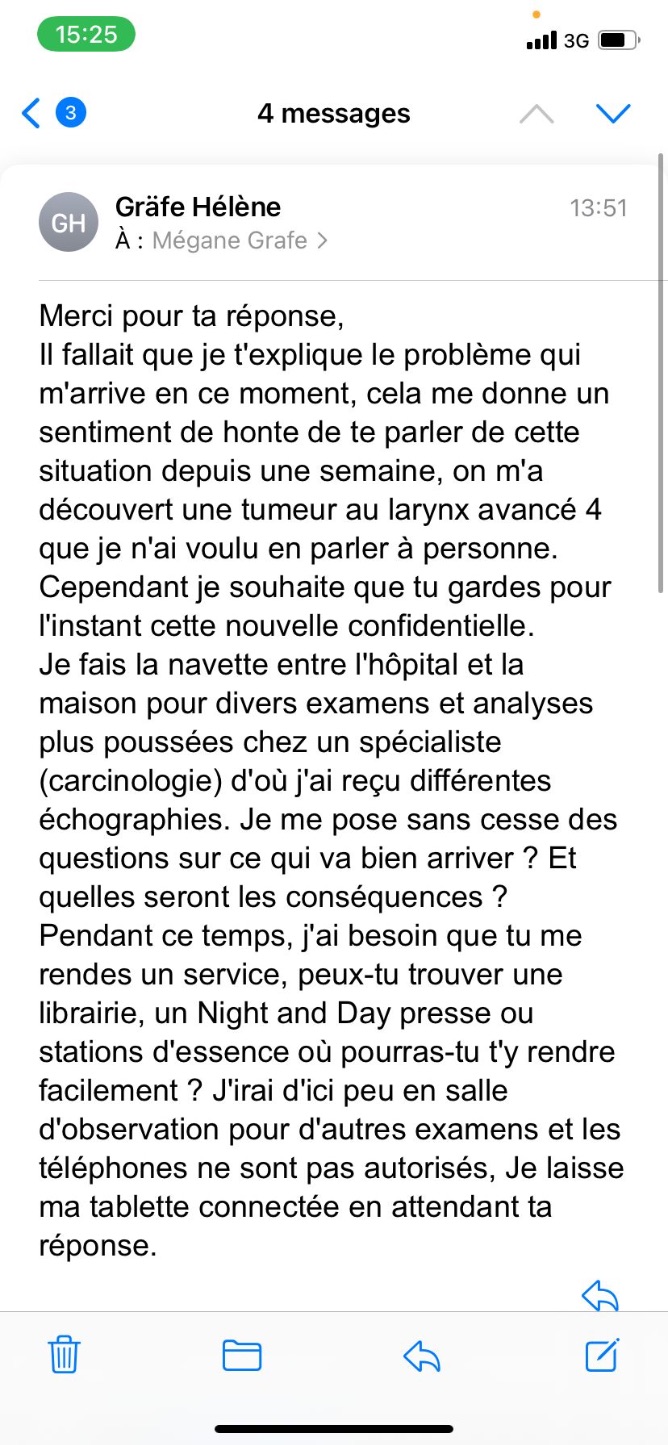 15:25

3G

3

4 messages

GH

Gräfe Hélène

13:51

À : Mégane Grafe >

Merci pour ta réponse,
Il fallait que je t'explique le problème qui m'arrive en ce moment, cela me donne un sentiment de honte de te parler de cette situation depuis une semaine, on m'a découvert une tumeur au larynx avancé 4 que je n'ai voulu en parler à personne. Cependant je souhaite que tu gardes pour l'instant cette nouvelle confidentielle.
Je fais la navette entre l'hôpital et la maison pour divers examens et analyses plus poussées chez un spécialiste (carcinologie) d'où j'ai reçu différentes échographies. Je me pose sans cesse des questions sur ce qui va bien arriver ? Et quelles seront les conséquences ?
Pendant ce temps, j'ai besoin que tu me rendes un service, peux-tu trouver une librairie, un Night and Day presse ou stations d'essence où pourras-tu t'y rendre facilement ? J'irai d'ici peu en salle d'observation pour d'autres examens et les téléphones ne sont pas autorisés, Je laisse ma tablette connectée en attendant ta réponse.